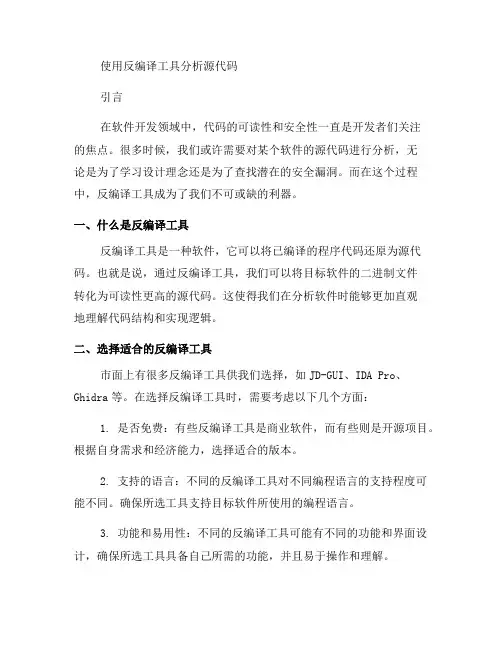 使用反编译工具分析源代码

引言

在软件开发领域中，代码的可读性和安全性一直是开发者们关注的焦点。很多时候，我们或许需要对某个软件的源代码进行分析，无论是为了学习设计理念还是为了查找潜在的安全漏洞。而在这个过程中，反编译工具成为了我们不可或缺的利器。

一、什么是反编译工具

反编译工具是一种软件，它可以将已编译的程序代码还原为源代码。也就是说，通过反编译工具，我们可以将目标软件的二进制文件转化为可读性更高的源代码。这使得我们在分析软件时能够更加直观地理解代码结构和实现逻辑。

二、选择适合的反编译工具

市面上有很多反编译工具供我们选择，如 JD-GUI、IDA Pro、Ghidra 等。在选择反编译工具时，需要考虑以下几个方面：

1. 是否免费：有些反编译工具是商业软件，而有些则是开源项目。根据自身需求和经济能力，选择适合的版本。

2. 支持的语言：不同的反编译工具对不同编程语言的支持程度可能不同。确保所选工具支持目标软件所使用的编程语言。

3. 功能和易用性：不同的反编译工具可能有不同的功能和界面设计，确保所选工具具备自己所需的功能，并且易于操作和理解。